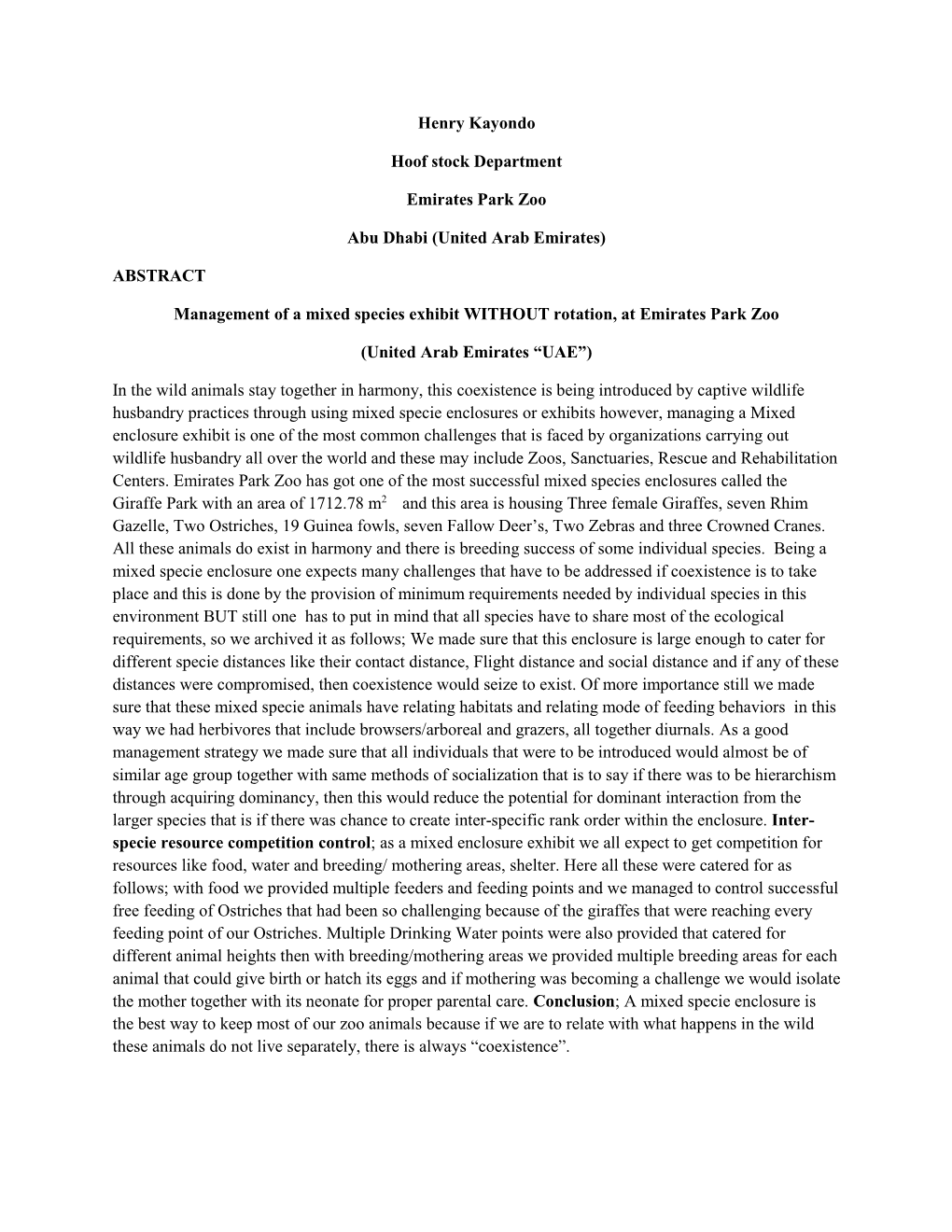 Henry Kayondo

Hoof stock Department

Emirates Park Zoo

Abu Dhabi (United Arab Emirates)

ABSTRACT

Management of a mixed species exhibit WITHOUT rotation, at Emirates Park Zoo

(United Arab Emirates “UAE”)

In the wild animals stay together in harmony, this coexistence is being introduced by captive wildlife husbandry practices through using mixed specie enclosures or exhibits however, managing a Mixed enclosure exhibit is one of the most common challenges that is faced by organizations carrying out wildlife husbandry all over the world and these may include Zoos, Sanctuaries, Rescue and Rehabilitation Centers. Emirates Park Zoo has got one of the most successful mixed species enclosures called the Giraffe Park with an area of 1712.78 $m^2$ and this area is housing Three female Giraffes, seven Rhim Gazelle, Two Ostriches, 19 Guinea fowls, seven Fallow Deer’s, Two Zebras and three Crowned Cranes. All these animals do exist in harmony and there is breeding success of some individual species. Being a mixed specie enclosure one expects many challenges that have to be addressed if coexistence is to take place and this is done by the provision of minimum requirements needed by individual species in this environment BUT still one has to put in mind that all species have to share most of the ecological requirements, so we archived it as follows; We made sure that this enclosure is large enough to cater for different specie distances like their contact distance, Flight distance and social distance and if any of these distances were compromised, then coexistence would seize to exist. Of more importance still we made sure that these mixed specie animals have relating habitats and relating mode of feeding behaviors in this way we had herbivores that include browsers/arboreal and grazers, all together diurnals. As a good management strategy we made sure that all individuals that were to be introduced would almost be of similar age group together with same methods of socialization that is to say if there was to be hierarchism through acquiring dominancy, then this would reduce the potential for dominant interaction from the larger species that is if there was chance to create inter-specific rank order within the enclosure. Inter-specie resource competition control; as a mixed enclosure exhibit we all expect to get competition for resources like food, water and breeding/ mothering areas, shelter. Here all these were catered for as follows; with food we provided multiple feeders and feeding points and we managed to control successful free feeding of Ostriches that had been so challenging because of the giraffes that were reaching every feeding point of our Ostriches. Multiple Drinking Water points were also provided that catered for different animal heights then with breeding/mothering areas we provided multiple breeding areas for each animal that could give birth or hatch its eggs and if mothering was becoming a challenge we would isolate the mother together with its neonate for proper parental care. Conclusion; A mixed specie enclosure is the best way to keep most of our zoo animals because if we are to relate with what happens in the wild these animals do not live separately, there is always “coexistence”.